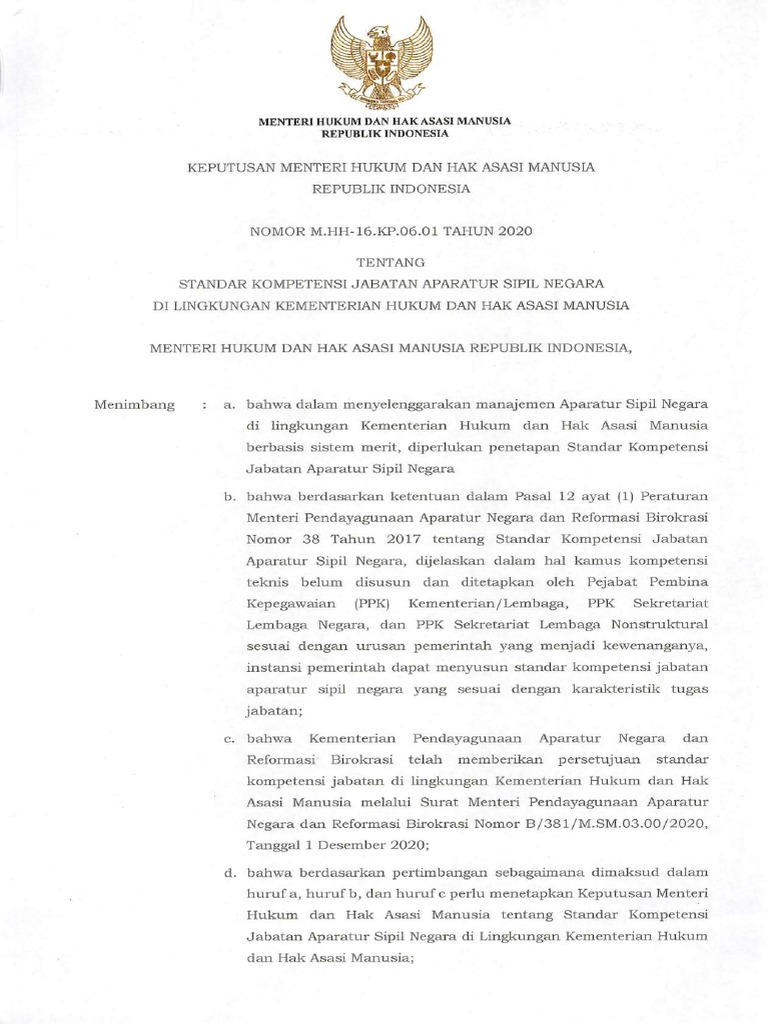 MENTERI HUKUM DAN HAK ASASI MANUSIA
REPUBLIK INDONESIA

KEPUTUSAN MENTERI HUKUM DAN HAK ASASI MANUSIA
REPUBLIK INDONESIA

NOMOR M.HH-16.KP.06.01 TAHUN 2020

TENTANG
STANDAR KOMPETENSI JABATAN APARATUR SIPIL NEGARA
DI LINGKUNGAN KEMENTERIAN HUKUM DAN HAK ASASI MANUSIA

MENTERI HUKUM DAN HAK ASASI MANUSIA REPUBLIK INDONESIA,

Menimbang : a. bahwa dalam menyelenggarakan manajemen Aparatur Sipil Negara di lingkungan Kementerian Hukum dan Hak Asasi Manusia berbasis sistem merit, diperlukan penetapan Standar Kompetensi Jabatan Aparatur Sipil Negara

b. bahwa berdasarkan ketentuan dalam Pasal 12 ayat (1) Peraturan Menteri Pendayagunaan Aparatur Negara dan Reformasi Birokrasi Nomor 38 Tahun 2017 tentang Standar Kompetensi Jabatan Aparatur Sipil Negara, dijelaskan dalam hal kamus kompetensi teknis belum disusun dan ditetapkan oleh Pejabat Pembina Kepegawaian (PPK) Kementerian/Lembaga, PPK Sekretariat Lembaga Negara, dan PPK Sekretariat Lembaga Nonstruktural sesuai dengan urusan pemerintah yang menjadi kewenanganya, instansi pemerintah dapat menyusun standar kompetensi jabatan aparatur sipil negara yang sesuai dengan karakteristik tugas jabatan;

c. bahwa Kementerian Pendayagunaan Aparatur Negara dan Reformasi Birokrasi telah memberikan persetujuan standar kompetensi jabatan di lingkungan Kementerian Hukum dan Hak Asasi Manusia melalui Surat Menteri Pendayagunaan Aparatur Negara dan Reformasi Birokrasi Nomor B/381/M.SM.03.00/2020, Tanggal 1 Desember 2020;

d. bahwa berdasarkan pertimbangan sebagaimana dimaksud dalam huruf a, huruf b, dan huruf c perlu menetapkan Keputusan Menteri Hukum dan Hak Asasi Manusia tentang Standar Kompetensi Jabatan Aparatur Sipil Negara di Lingkungan Kementerian Hukum dan Hak Asasi Manusia;